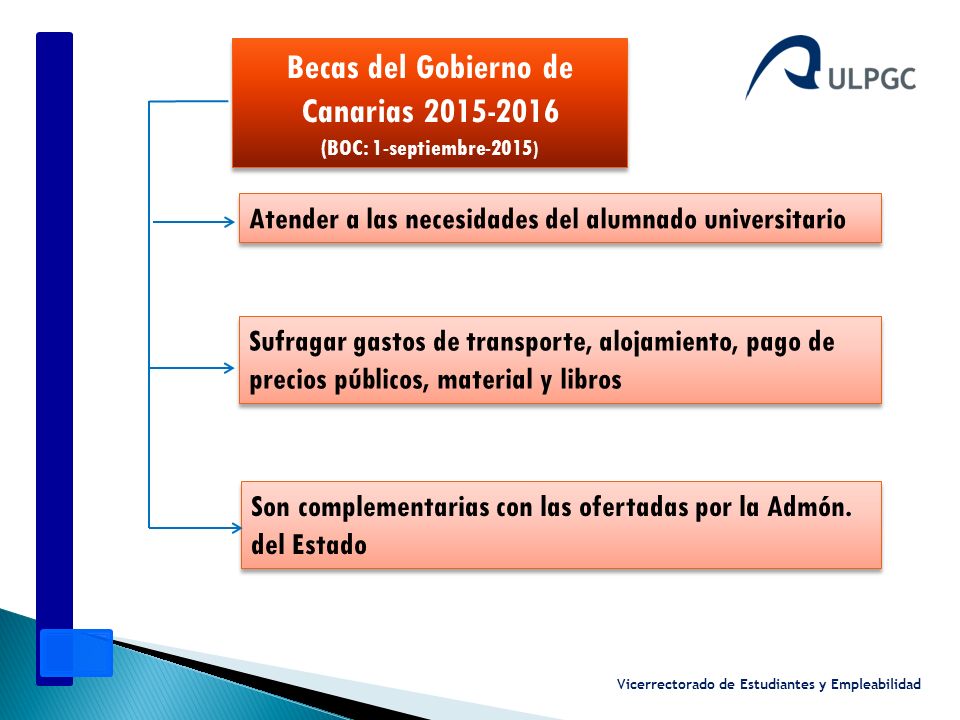 Becas del Gobierno de Canarias 2015-2016
(BOC: 1-septiembre-2015)

ULPGC

Atender a las necesidades del alumnado universitario

Sufragar gastos de transporte, alojamiento, pago de precios públicos, material y libros

Son complementarias con las ofertadas por la Admón. del Estado

Vicerrectorado de Estudiantes y Empleabilidad